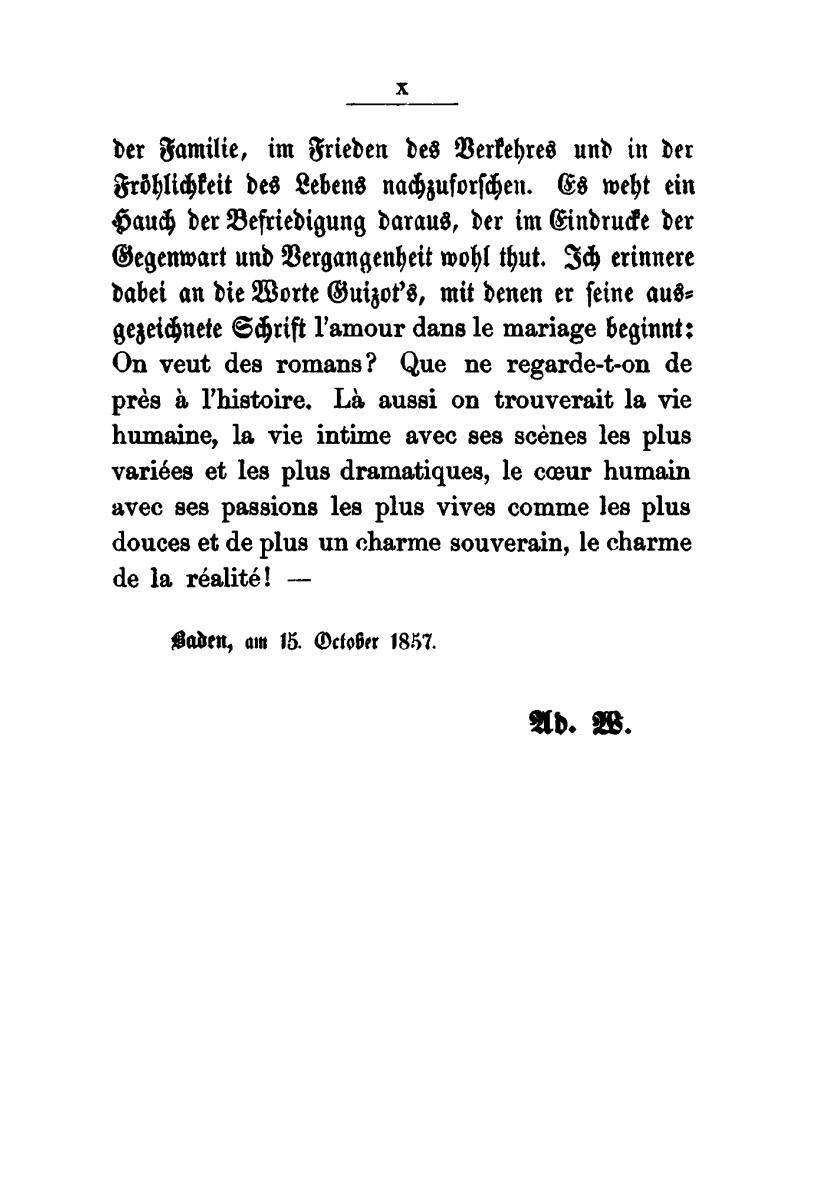 X

der Familie, im Frieden des Verkehres und in der Fröhlichkeit des Lebens nachzuforschen. Es weht ein Hauch der Befriedigung daraus, der im Eindrucke der Gegenwart und Vergangenheit wohl thut. Ich erinnere dabei an die Worte Guizot's, mit denen er seine ausgezeichnete Schrift l'amour dans le mariage beginnt: On veut des romans? Que ne regarde-t-on de près à l'histoire. Là aussi on trouverait la vie humaine, la vie intime avec ses scènes les plus variées et les plus dramatiques, le cœur humain avec ses passions les plus vives comme les plus douces et de plus un charme souverain, le charme de la réalité! —

Baden, am 15. October 1857.

Ad. W.